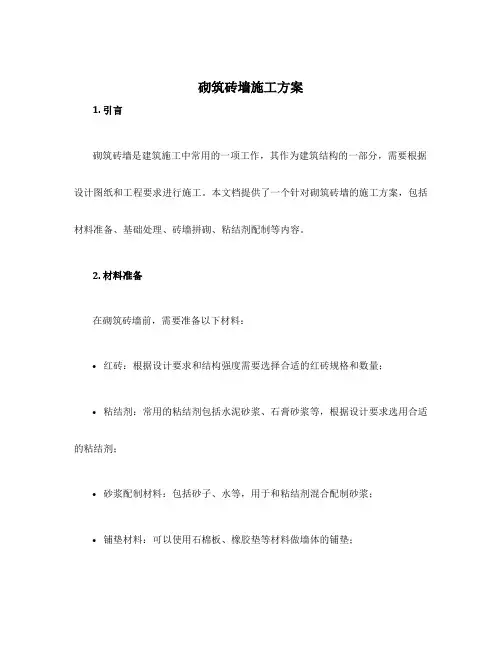 砌筑砖墙施工方案

1. 引言

砌筑砖墙是建筑施工中常用的一项工作，其作为建筑结构的一部分，需要根据设计图纸和工程要求进行施工。本文档提供了一个针对砌筑砖墙的施工方案，包括材料准备、基础处理、砖墙拼砌、粘结剂配制等内容。

2. 材料准备

在砌筑砖墙前，需要准备以下材料：

• 红砖：根据设计要求和结构强度需要选择合适的红砖规格和数量；

• 粘结剂：常用的粘结剂包括水泥砂浆、石膏砂浆等，根据设计要求选用合适的粘结剂；

• 砂浆配制材料：包括砂子、水等，用于和粘结剂混合配制砂浆；

• 铺垫材料：可以使用石棉板、橡胶垫等材料做墙体的铺垫；